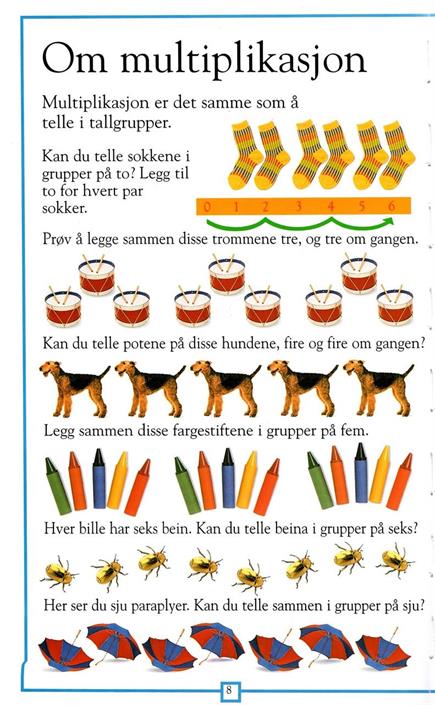 Om multiplikasjon

Multiplikasjon er det samme som å telle i tallgrupper.

Kan du telle sokkene i grupper på to? Legg til to for hvert par sokker.

0 1 2 3 4 5 6

Prøv å legge sammen disse trommene tre, og tre om gangen.

Kan du telle potene på disse hundene, fire og fire om gangen?

Legg sammen disse fargestiftene i grupper på fem.

Hver bille har seks bein. Kan du telle beina i grupper på seks?

Her ser du sju paraplyer. Kan du telle sammen i grupper på sju?

8